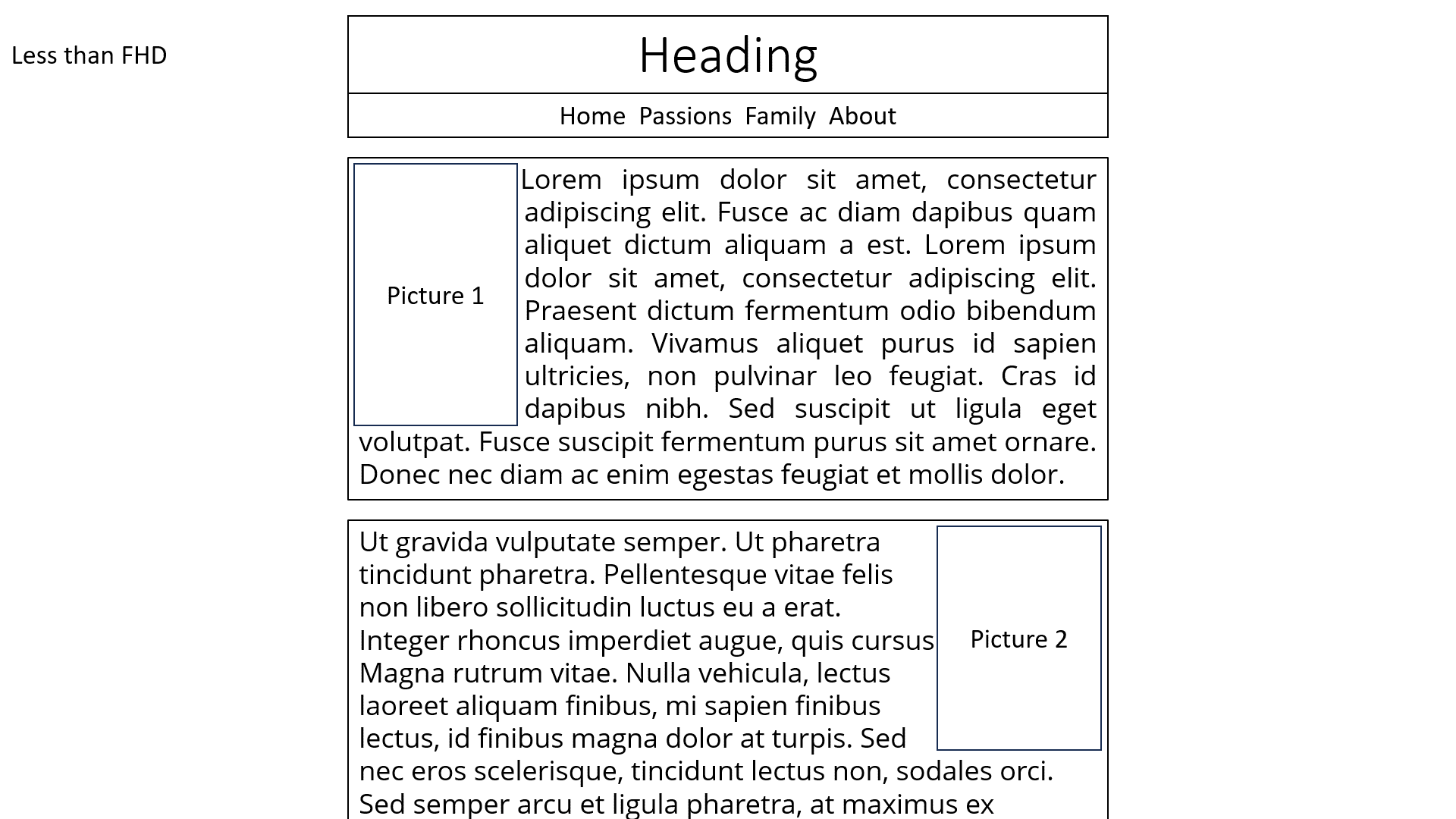 Less than FHD

Heading

Home Passions Family About

Picture 1

Lorem ipsum dolor sit amet, consectetur adipiscing elit. Fusce ac diam dapibus quam aliquet dictum aliquam a est. Lorem ipsum dolor sit amet, consectetur adipiscing elit. Praesent dictum fermentum odio bibendum aliquam. Vivamus aliquet purus id sapien ultricies, non pulvinar leo feugiat. Cras id dapibus nibh. Sed suscipit ut ligula eget volutpat. Fusce suscipit fermentum purus sit amet ornare. Donec nec diam ac enim egestas feugiat et mollis dolor.

Ut gravida vulputate semper. Ut pharetra tincidunt pharetra. Pellentesque vitae felis non libero sollicitudin luctus eu a erat. Integer rhoncus imperdiet augue, quis cursus Magna rutrum vitae. Nulla vehicula, lectus laoreet aliquam finibus, mi sapien finibus lectus, id finibus magna dolor at turpis. Sed nec eros scelerisque, tincidunt lectus non, sodales orci. Sed semper arcu et ligula pharetra, at maximus ex

Picture 2